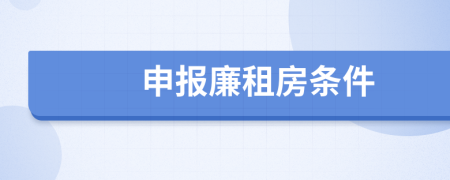 申报廉租房条件